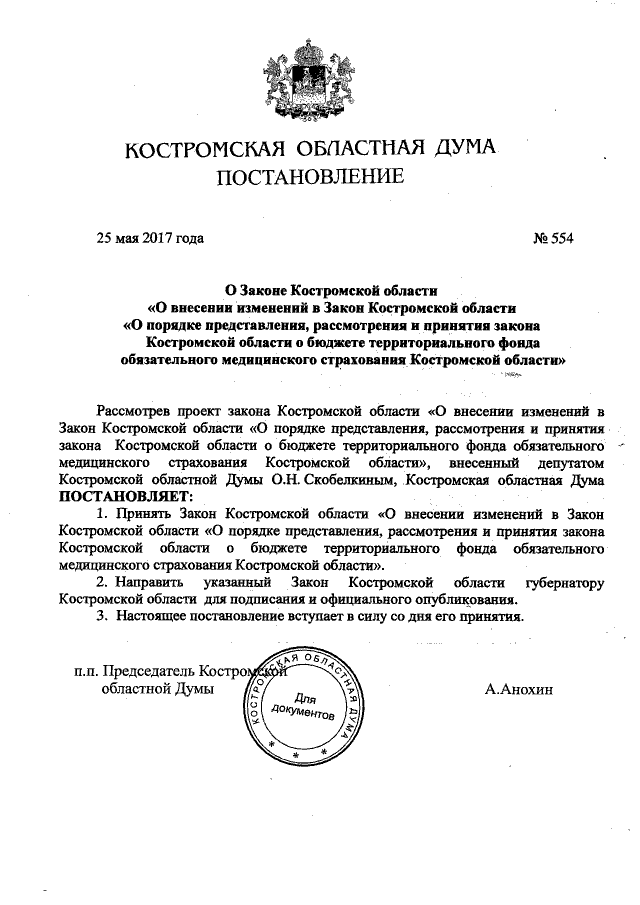 КОСТРОМСКАЯ ОБЛАСТНАЯ ДУМА
ПОСТАНОВЛЕНИЕ

25 мая 2017 года

№ 554

О Законе Костромской области «О внесении изменений в Закон Костромской области «О порядке представления, рассмотрения и принятия закона Костромской области о бюджете территориального фонда обязательного медицинского страхования Костромской области»

Рассмотрев проект закона Костромской области «О внесении изменений в Закон Костромской области «О порядке представления, рассмотрения и принятия закона Костромской области о бюджете территориального фонда обязательного медицинского страхования Костромской области», внесенный депутатом Костромской областной Думы О.Н. Скобелкиным, Костромская областная Дума ПОСТАНОВЛЯЕТ:

1. Принять Закон Костромской области «О внесении изменений в Закон Костромской области «О порядке представления, рассмотрения и принятия закона Костромской области о бюджете территориального фонда обязательного медицинского страхования Костромской области».

2. Направить указанный Закон Костромской области губернатору Костромской области для подписания и официального опубликования.

3. Настоящее постановление вступает в силу со дня его принятия.

п.п. Председатель Костромской областной Думы

КОСТРОМСКАЯ ОБЛАСТНАЯ ДУМА
Для документов

А.Анохин